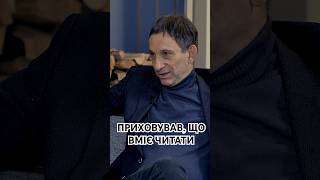 ПРИХОВУВАВ, ЩО ВМІЄ ЧИТАТИ